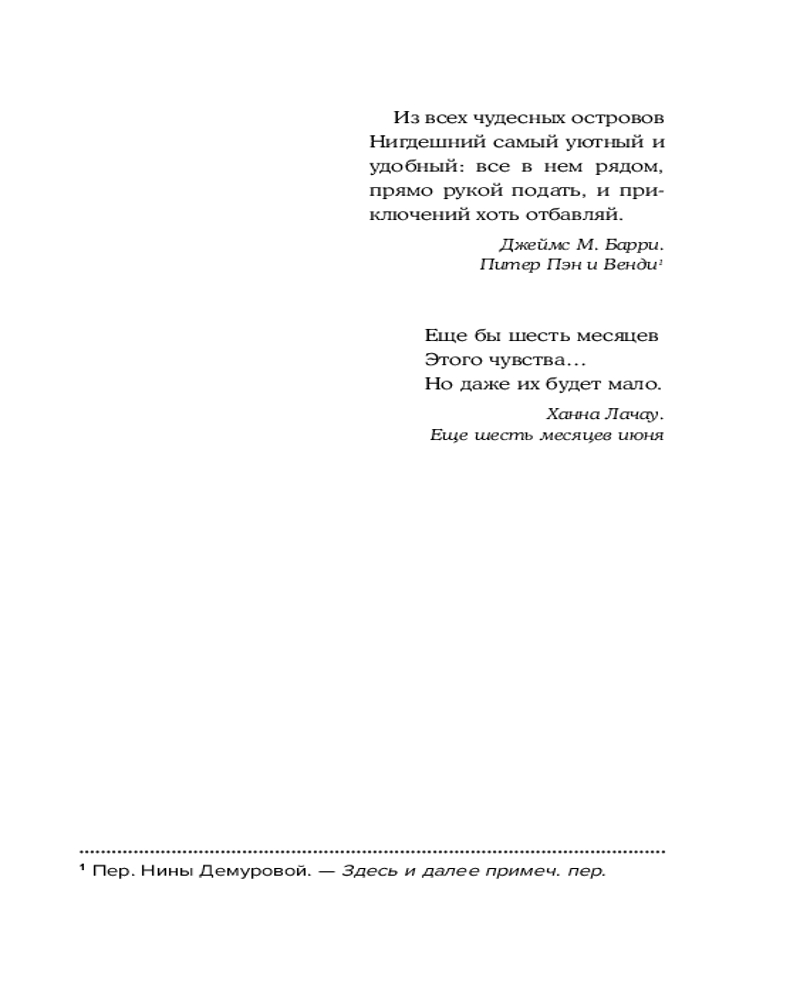 Из всех чудесных островов Нигдешний самый уютный и удобный: все в нем рядом, прямо рукой подать, и приключений хоть отбавляй.

Джеймс М. Барри.
Питер Пэн и Венди$^1$

Еще бы шесть месяцев
Этого чувства…
Но даже их будет мало.

Ханна Лачау.
Еще шесть месяцев июня

$^1$ Пер. Нины Демуровой. — Здесь и далее примеч. пер.